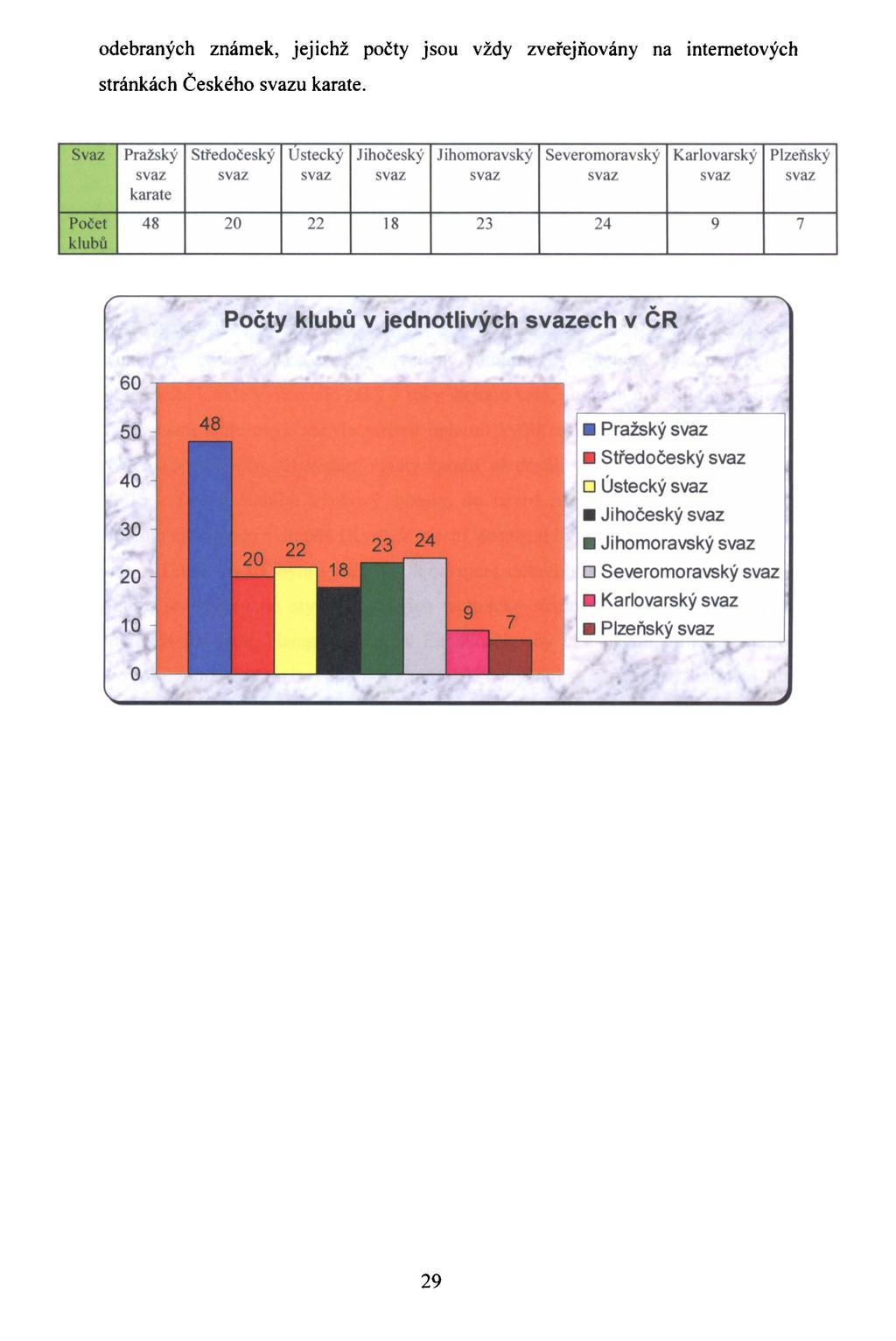 odebraných známek, jejichž počty jsou vždy zveřejňovány na internetových stránkách Českého svazu karate.

| Svaz | Pražský svaz karate | Středočeský svaz | Ústecký svaz | Jihočeský svaz | Jihomoravský svaz | Severomoravský svaz | Karlovarský svaz | Plzeňský svaz |
|---|---|---|---|---|---|---|---|---|
| Počet klubů | 48 | 20 | 22 | 18 | 23 | 24 | 9 | 7 |

Počty klubů v jednotlivých svazech v ČR

60
50
40
30
20
10
0

48
20
22
18
23
24
9
7

Pražský svaz
Středočeský svaz
Ústecký svaz
Jihočeský svaz
Jihomoravský svaz
Severomoravský svaz
Karlovarský svaz
Plzeňský svaz

29